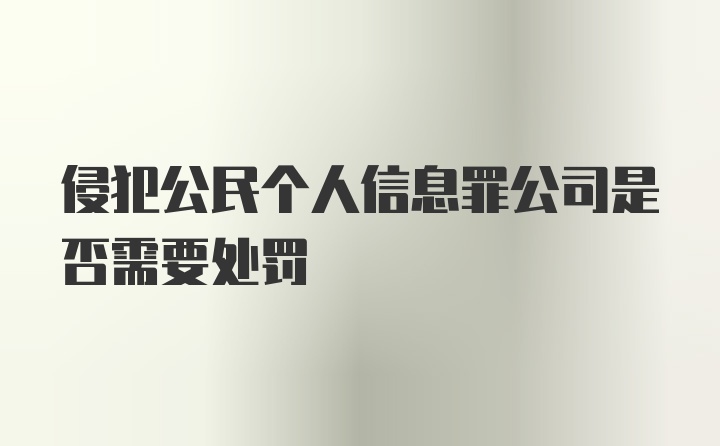 侵犯公民个人信息罪公司是否需要处罚